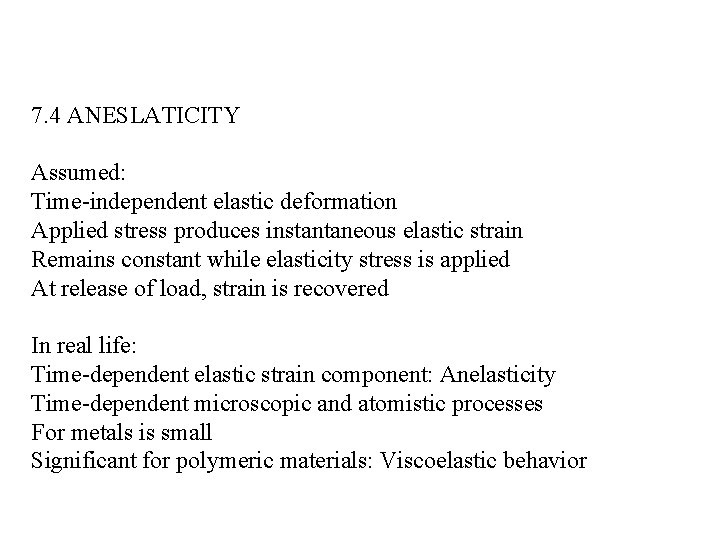 7.4 ANESLATICITY

Assumed:
Time-independent elastic deformation
Applied stress produces instantaneous elastic strain
Remains constant while elasticity stress is applied
At release of load, strain is recovered

In real life:
Time-dependent elastic strain component: Anelasticity
Time-dependent microscopic and atomistic processes
For metals is small
Significant for polymeric materials: Viscoelastic behavior